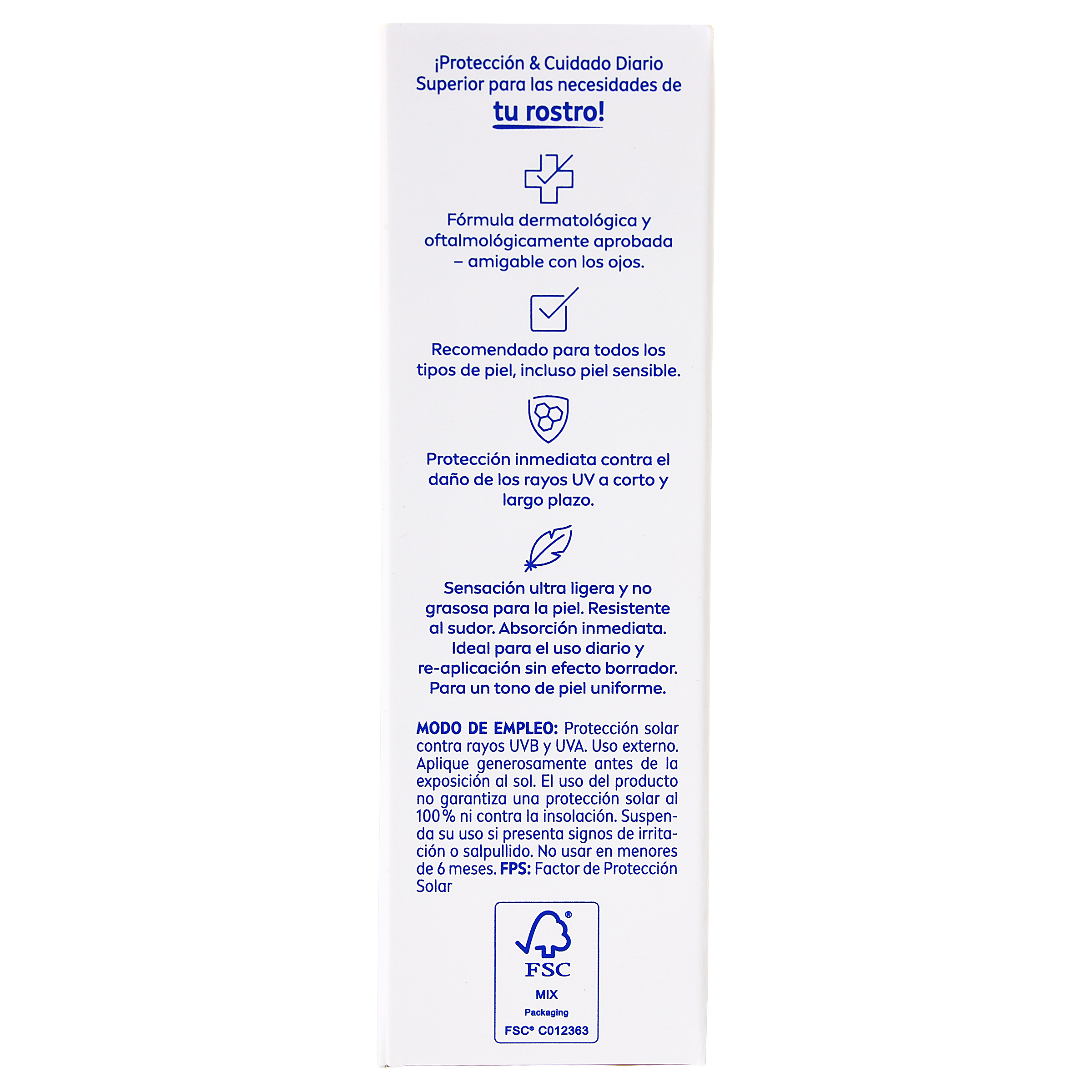 ¡Protección & Cuidado Diario Superior para las necesidades de tu rostro!

Fórmula dermatológica y oftalmológicamente aprobada – amigable con los ojos.

Recomendado para todos los tipos de piel, incluso piel sensible.

Protección inmediata contra el daño de los rayos UV a corto y largo plazo.

Sensación ultra ligera y no grasosa para la piel. Resistente al sudor. Absorción inmediata. Ideal para el uso diario y re-aplicación sin efecto borrador. Para un tono de piel uniforme.

MODO DE EMPLEO: Protección solar contra rayos UVB y UVA. Uso externo. Aplique generosamente antes de la exposición al sol. El uso del producto no garantiza una protección solar al 100% ni contra la insolación. Suspenda su uso si presenta signos de irritación o salpullido. No usar en menores de 6 meses. FPS: Factor de Protección Solar

FSC®
MIX
Packaging
FSC® C012363